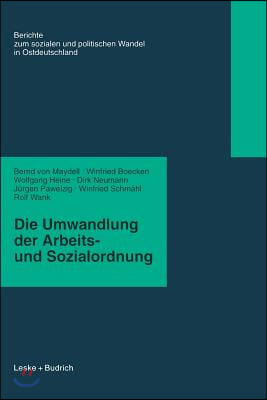 Berichte
zum sozialen und politischen Wandel
in Ostdeutschland

Bernd von Maydell · Winfried Boecken
Wolfgang Heine · Dirk Neumann
Jürgen Pawelzig · Winfried Schmähl
Rolf Wank

Die Umwandlung der Arbeits- und Sozialordnung

Leske + Budrich